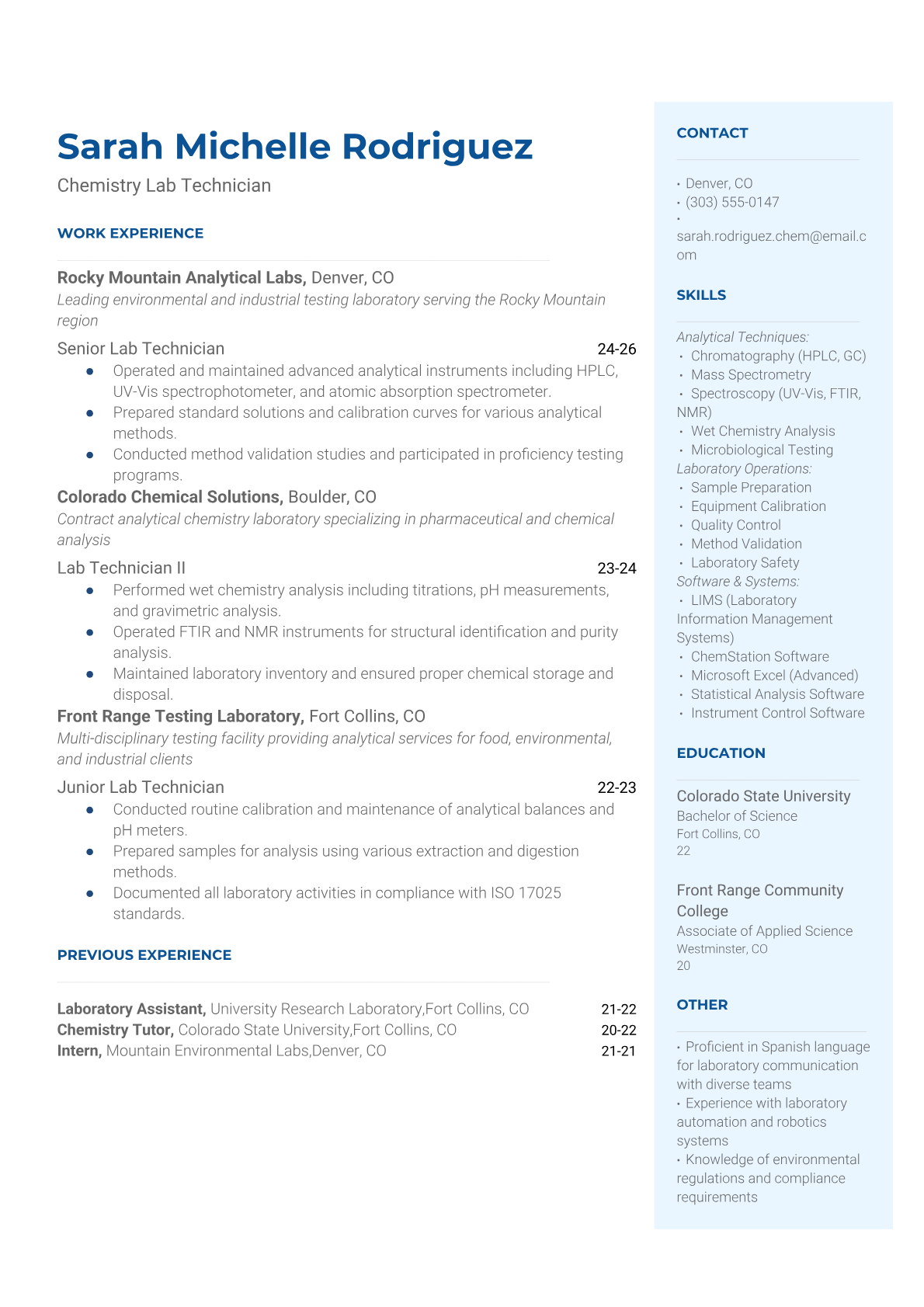 Sarah Michelle Rodriguez
Chemistry Lab Technician

WORK EXPERIENCE

Rocky Mountain Analytical Labs, Denver, CO
Leading environmental and industrial testing laboratory serving the Rocky Mountain region

Senior Lab Technician 24-26
- Operated and maintained advanced analytical instruments including HPLC, UV-Vis spectrophotometer, and atomic absorption spectrometer.
- Prepared standard solutions and calibration curves for various analytical methods.
- Conducted method validation studies and participated in proficiency testing programs.

Colorado Chemical Solutions, Boulder, CO
Contract analytical chemistry laboratory specializing in pharmaceutical and chemical analysis

Lab Technician II 23-24
- Performed wet chemistry analysis including titrations, pH measurements, and gravimetric analysis.
- Operated FTIR and NMR instruments for structural identification and purity analysis.
- Maintained laboratory inventory and ensured proper chemical storage and disposal.

Front Range Testing Laboratory, Fort Collins, CO
Multi-disciplinary testing facility providing analytical services for food, environmental, and industrial clients

Junior Lab Technician 22-23
- Conducted routine calibration and maintenance of analytical balances and pH meters.
- Prepared samples for analysis using various extraction and digestion methods.
- Documented all laboratory activities in compliance with ISO 17025 standards.

PREVIOUS EXPERIENCE

Laboratory Assistant, University Research Laboratory,Fort Collins, CO 21-22
Chemistry Tutor, Colorado State University,Fort Collins, CO 20-22
Intern, Mountain Environmental Labs,Denver, CO 21-21

CONTACT

• Denver, CO
• (303) 555-0147
• sarah.rodriguez.chem@email.com

SKILLS

Analytical Techniques:
• Chromatography (HPLC, GC)
• Mass Spectrometry
• Spectroscopy (UV-Vis, FTIR, NMR)
• Wet Chemistry Analysis
• Microbiological Testing
Laboratory Operations:
• Sample Preparation
• Equipment Calibration
• Quality Control
• Method Validation
• Laboratory Safety
Software & Systems:
• LIMS (Laboratory Information Management Systems)
• ChemStation Software
• Microsoft Excel (Advanced)
• Statistical Analysis Software
• Instrument Control Software

EDUCATION

Colorado State University
Bachelor of Science
Fort Collins, CO
22

Front Range Community College
Associate of Applied Science
Westminster, CO
20

OTHER

• Proficient in Spanish language for laboratory communication with diverse teams
• Experience with laboratory automation and robotics systems
• Knowledge of environmental regulations and compliance requirements